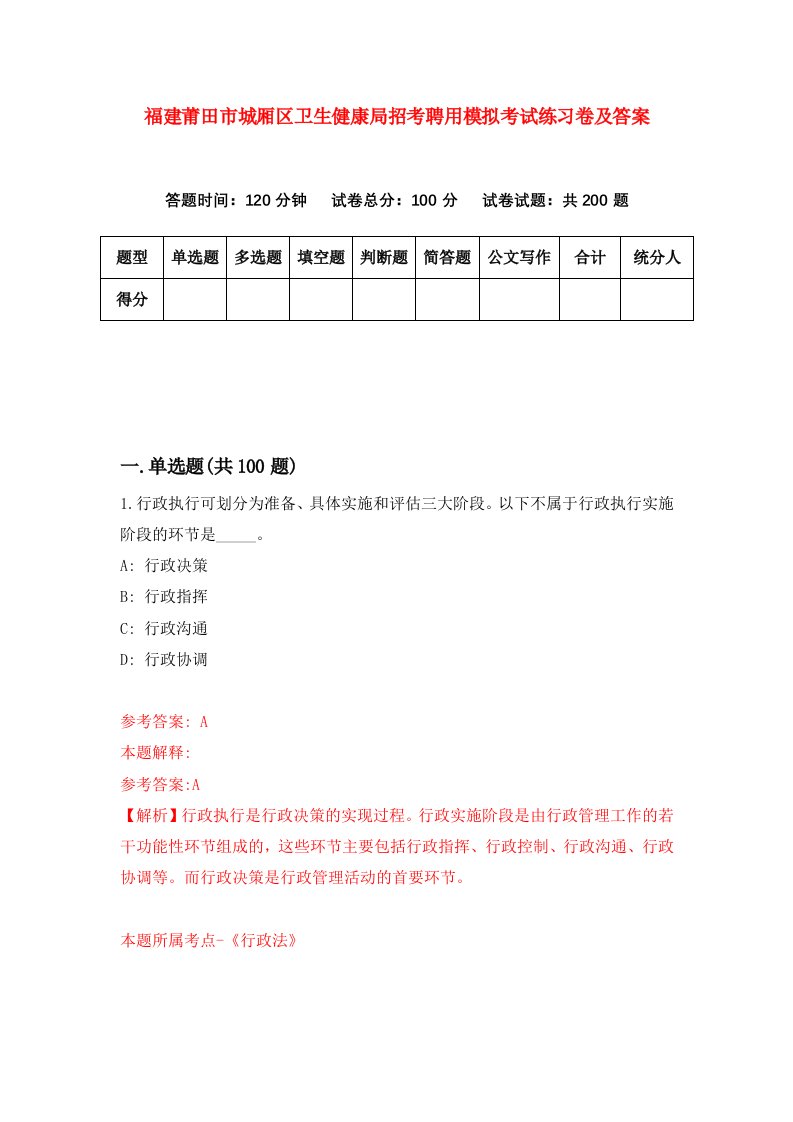 福建莆田市城厢区卫生健康局招考聘用模拟考试练习卷及答案

答题时间：120 分钟　试卷总分：100 分　试卷试题：共 200 题

| 题型 | 单选题 | 多选题 | 填空题 | 判断题 | 简答题 | 公文写作 | 合计 | 统分人 |
|---|---|---|---|---|---|---|---|---|
| 得分 | | | | | | | | |

一.单选题(共 100 题)

1.行政执行可划分为准备、具体实施和评估三大阶段。以下不属于行政执行实施阶段的环节是_____。

A: 行政决策

B: 行政指挥

C: 行政沟通

D: 行政协调

参考答案: A

本题解释:

参考答案:A

【解析】行政执行是行政决策的实现过程。行政实施阶段是由行政管理工作的若干功能性环节组成的，这些环节主要包括行政指挥、行政控制、行政沟通、行政协调等。而行政决策是行政管理活动的首要环节。

本题所属考点-《行政法》